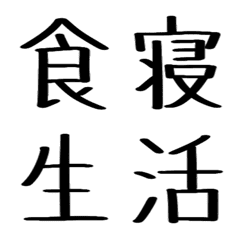 食寝
生活